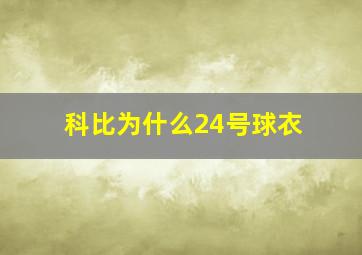 科比为什么24号球衣